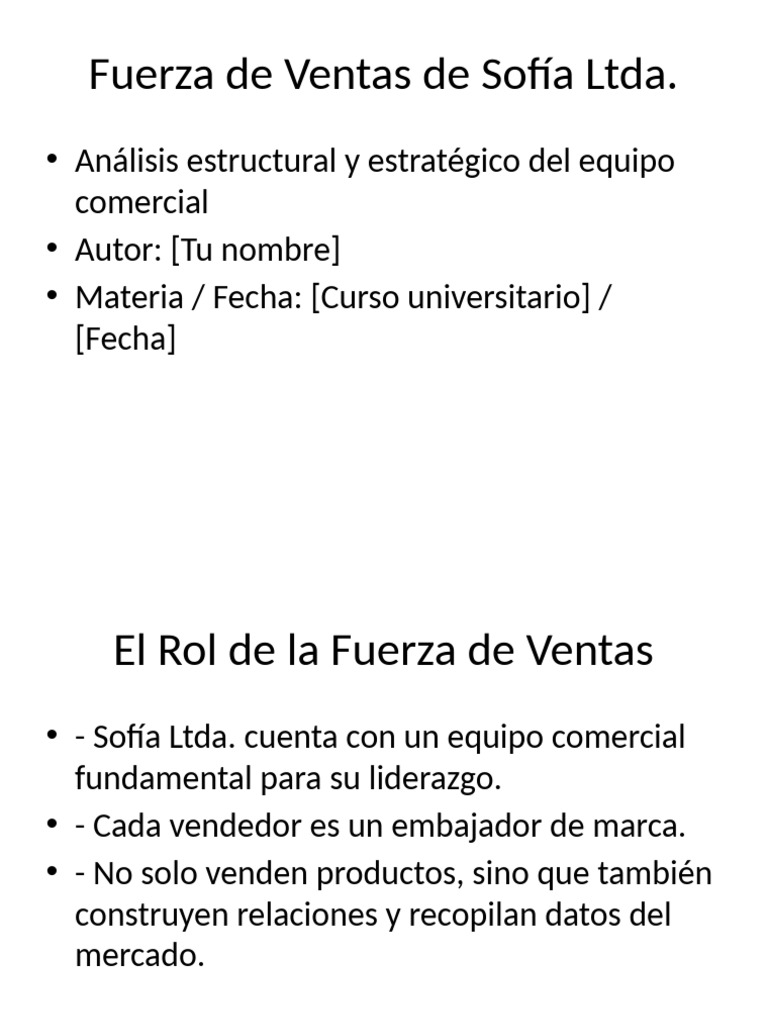 Fuerza de Ventas de Sofía Ltda.

• Análisis estructural y estratégico del equipo comercial
• Autor: [Tu nombre]
• Materia / Fecha: [Curso universitario] / [Fecha]

El Rol de la Fuerza de Ventas

• - Sofía Ltda. cuenta con un equipo comercial fundamental para su liderazgo.
• - Cada vendedor es un embajador de marca.
• - No solo venden productos, sino que también construyen relaciones y recopilan datos del mercado.